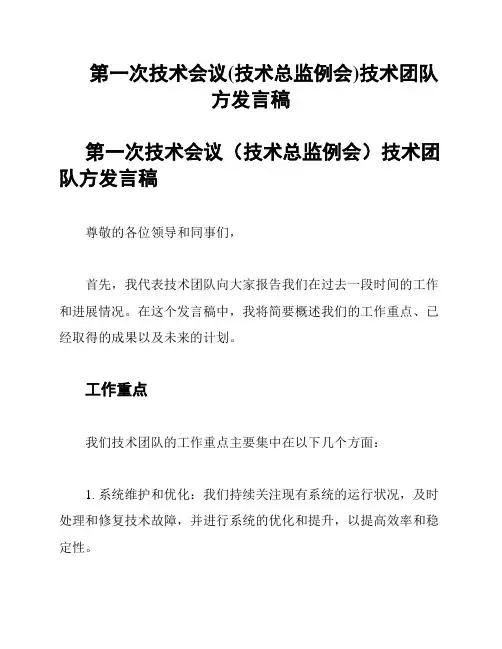 第一次技术会议(技术总监例会)技术团队方发言稿

第一次技术会议（技术总监例会）技术团队方发言稿

尊敬的各位领导和同事们，

首先，我代表技术团队向大家报告我们在过去一段时间的工作和进展情况。在这个发言稿中，我将简要概述我们的工作重点、已经取得的成果以及未来的计划。

工作重点

我们技术团队的工作重点主要集中在以下几个方面：

1. 系统维护和优化：我们持续关注现有系统的运行状况，及时处理和修复技术故障，并进行系统的优化和提升，以提高效率和稳定性。